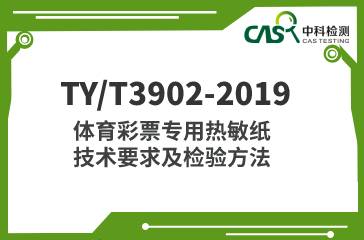 CAS 中科检测
CAS TESTING

TY/T3902-2019
体育彩票专用热敏纸
技术要求及检验方法